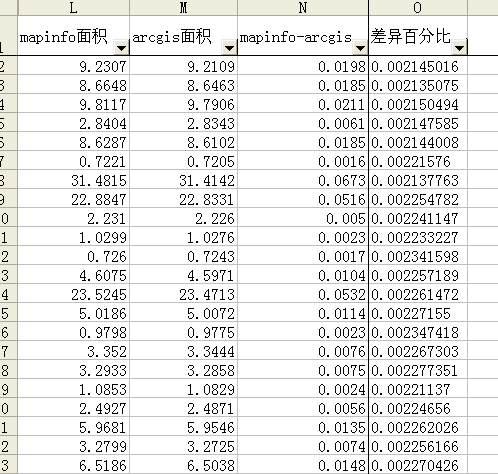 | | L | M | N | O |
|---|---|---|---|---|
| 1 | mapinfo面积 | arcgis面积 | mapinfo-arcgis | 差异百分比 |
| 2 | 9.2307 | 9.2109 | 0.0198 | 0.002145016 |
| 3 | 8.6648 | 8.6463 | 0.0185 | 0.002135075 |
| 4 | 9.8117 | 9.7906 | 0.0211 | 0.002150494 |
| 5 | 2.8404 | 2.8343 | 0.0061 | 0.002147585 |
| 6 | 8.6287 | 8.6102 | 0.0185 | 0.002144008 |
| 7 | 0.7221 | 0.7205 | 0.0016 | 0.00221576 |
| 8 | 31.4815 | 31.4142 | 0.0673 | 0.002137763 |
| 9 | 22.8847 | 22.8331 | 0.0516 | 0.002254782 |
| 0 | 2.231 | 2.226 | 0.005 | 0.002241147 |
| 1 | 1.0299 | 1.0276 | 0.0023 | 0.002233227 |
| 2 | 0.726 | 0.7243 | 0.0017 | 0.002341598 |
| 3 | 4.6075 | 4.5971 | 0.0104 | 0.002257189 |
| 4 | 23.5245 | 23.4713 | 0.0532 | 0.002261472 |
| 5 | 5.0186 | 5.0072 | 0.0114 | 0.00227155 |
| 6 | 0.9798 | 0.9775 | 0.0023 | 0.002347418 |
| 7 | 3.352 | 3.3444 | 0.0076 | 0.002267303 |
| 8 | 3.2933 | 3.2858 | 0.0075 | 0.002277351 |
| 9 | 1.0853 | 1.0829 | 0.0024 | 0.00221137 |
| 0 | 2.4927 | 2.4871 | 0.0056 | 0.00224656 |
| 1 | 5.9681 | 5.9546 | 0.0135 | 0.002262026 |
| 2 | 3.2799 | 3.2725 | 0.0074 | 0.002256166 |
| 3 | 6.5186 | 6.5038 | 0.0148 | 0.002270426 |